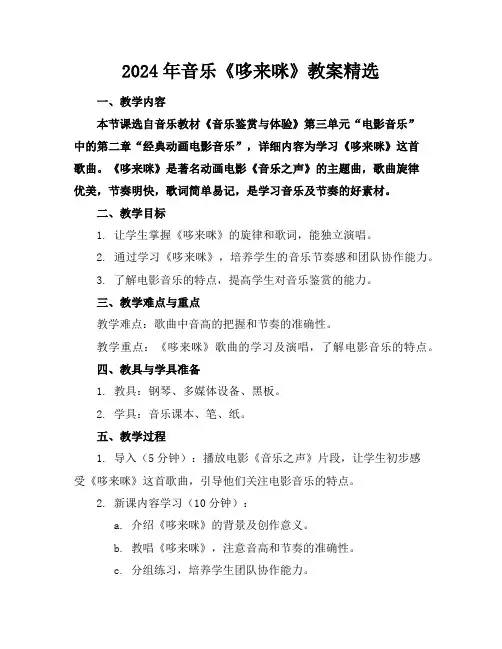 2024年音乐《哆来咪》教案精选

一、教学内容

本节课选自音乐教材《音乐鉴赏与体验》第三单元“电影音乐”中的第二章“经典动画电影音乐”，详细内容为学习《哆来咪》这首歌曲。《哆来咪》是著名动画电影《音乐之声》的主题曲，歌曲旋律优美，节奏明快，歌词简单易记，是学习音乐及节奏的好素材。

二、教学目标

1. 让学生掌握《哆来咪》的旋律和歌词，能独立演唱。

2. 通过学习《哆来咪》，培养学生的音乐节奏感和团队协作能力。

3. 了解电影音乐的特点，提高学生对音乐鉴赏的能力。

三、教学难点与重点

教学难点：歌曲中音高的把握和节奏的准确性。

教学重点：《哆来咪》歌曲的学习及演唱，了解电影音乐的特点。

四、教具与学具准备

1. 教具：钢琴、多媒体设备、黑板。

2. 学具：音乐课本、笔、纸。

五、教学过程

1. 导入（5分钟）：播放电影《音乐之声》片段，让学生初步感受《哆来咪》这首歌曲，引导他们关注电影音乐的特点。

2. 新课内容学习（10分钟）：

a. 介绍《哆来咪》的背景及创作意义。

b. 教唱《哆来咪》，注意音高和节奏的准确性。

c. 分组练习，培养学生团队协作能力。